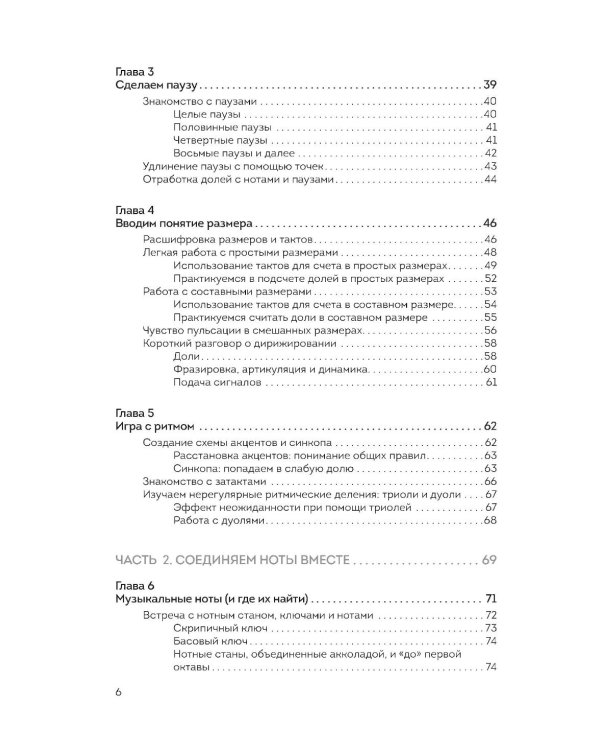 Глава 3
Сделаем паузу 39

Знакомство с паузами 40
Целые паузы 40
Половинные паузы 41
Четвертные паузы 41
Восьмые паузы и далее 42
Удлинение паузы с помощью точек 43
Отработка долей с нотами и паузами 44

Глава 4
Вводим понятие размера 46

Расшифровка размеров и тактов 46
Легкая работа с простыми размерами 48
Использование тактов для счета в простых размерах 49
Практикуемся в подсчете долей в простых размерах 52
Работа с составными размерами 53
Использование тактов для счета в составном размере 54
Практикуемся считать доли в составном размере 55
Чувство пульсации в смешанных размерах 56
Короткий разговор о дирижировании 58
Доли 58
Фразировка, артикуляция и динамика 60
Подача сигналов 61

Глава 5
Игра с ритмом 62

Создание схемы акцентов и синкопа 62
Расстановка акцентов: понимание общих правил 63
Синкопа: попадаем в слабую долю 63
Знакомство с затактами 66
Изучаем нерегулярные ритмические деления: триоли и дуоли 67
Эффект неожиданности при помощи триолей 67
Работа с дуолями 68

ЧАСТЬ 2. СОЕДИНЯЕМ НОТЫ ВМЕСТЕ 69

Глава 6
Музыкальные ноты (и где их найти) 71

Встреча с нотным станом, ключами и нотами 72
Скрипичный ключ 73
Басовый ключ 74
Нотные станы, объединенные акколадой, и «до» первой октавы 74

6